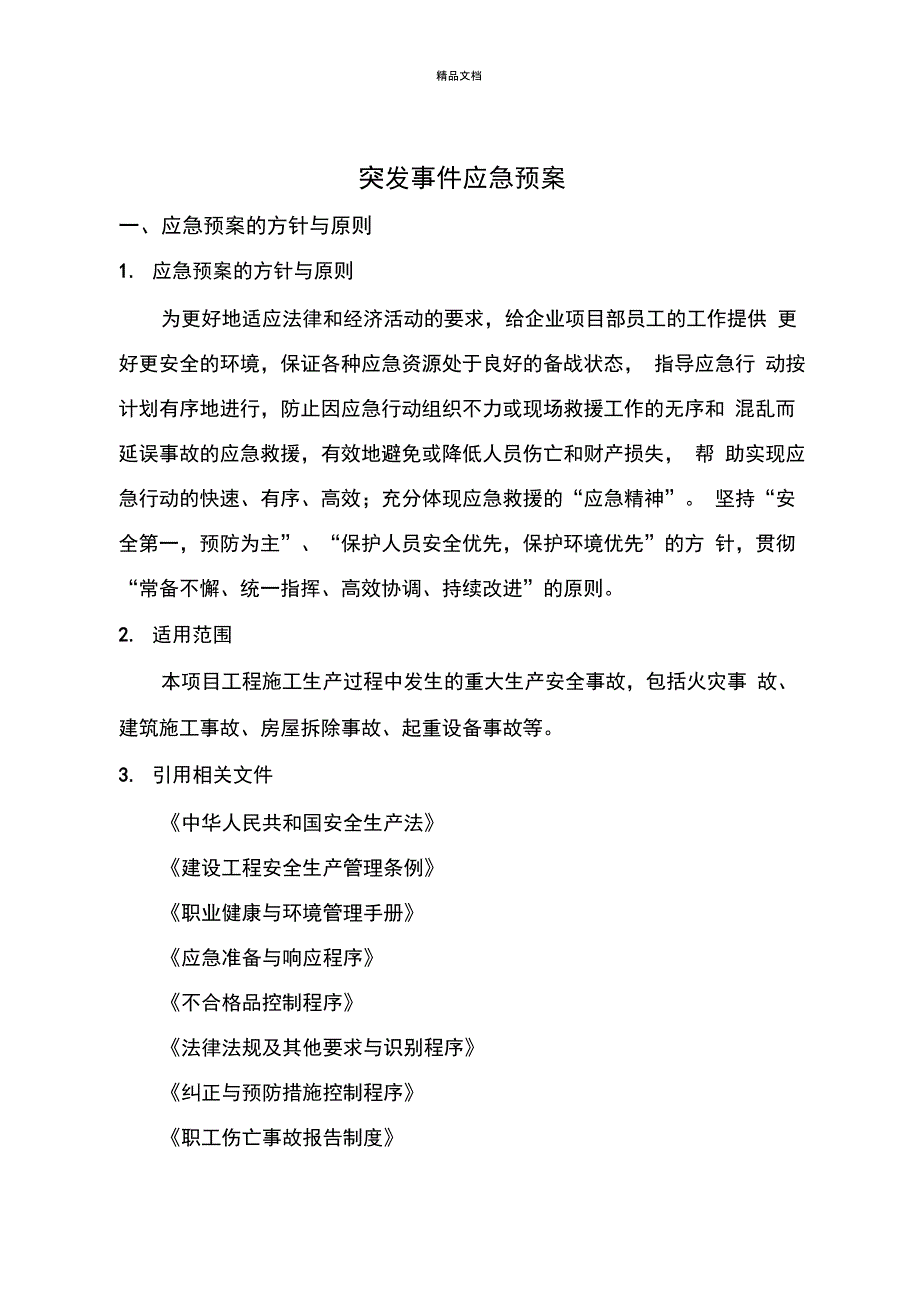 精品文档

突发事件应急预案

一、应急预案的方针与原则

1. 应急预案的方针与原则

为更好地适应法律和经济活动的要求，给企业项目部员工的工作提供 更好更安全的环境，保证各种应急资源处于良好的备战状态， 指导应急行 动按计划有序地进行，防止因应急行动组织不力或现场救援工作的无序和 混乱而延误事故的应急救援，有效地避免或降低人员伤亡和财产损失， 帮 助实现应急行动的快速、有序、高效；充分体现应急救援的“应急精神”。 坚持“安全第一，预防为主”、“保护人员安全优先，保护环境优先”的方 针，贯彻“常备不懈、统一指挥、高效协调、持续改进”的原则。

2. 适用范围

本项目工程施工生产过程中发生的重大生产安全事故，包括火灾事 故、建筑施工事故、房屋拆除事故、起重设备事故等。

3. 引用相关文件

《中华人民共和国安全生产法》

《建设工程安全生产管理条例》

《职业健康与环境管理手册》

《应急准备与响应程序》

《不合格品控制程序》

《法律法规及其他要求与识别程序》

《纠正与预防措施控制程序》

《职工伤亡事故报告制度》